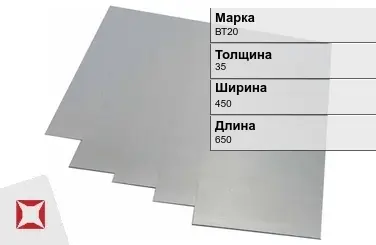 Марка
ВТ20

Толщина
35

Ширина
450

Длина
650